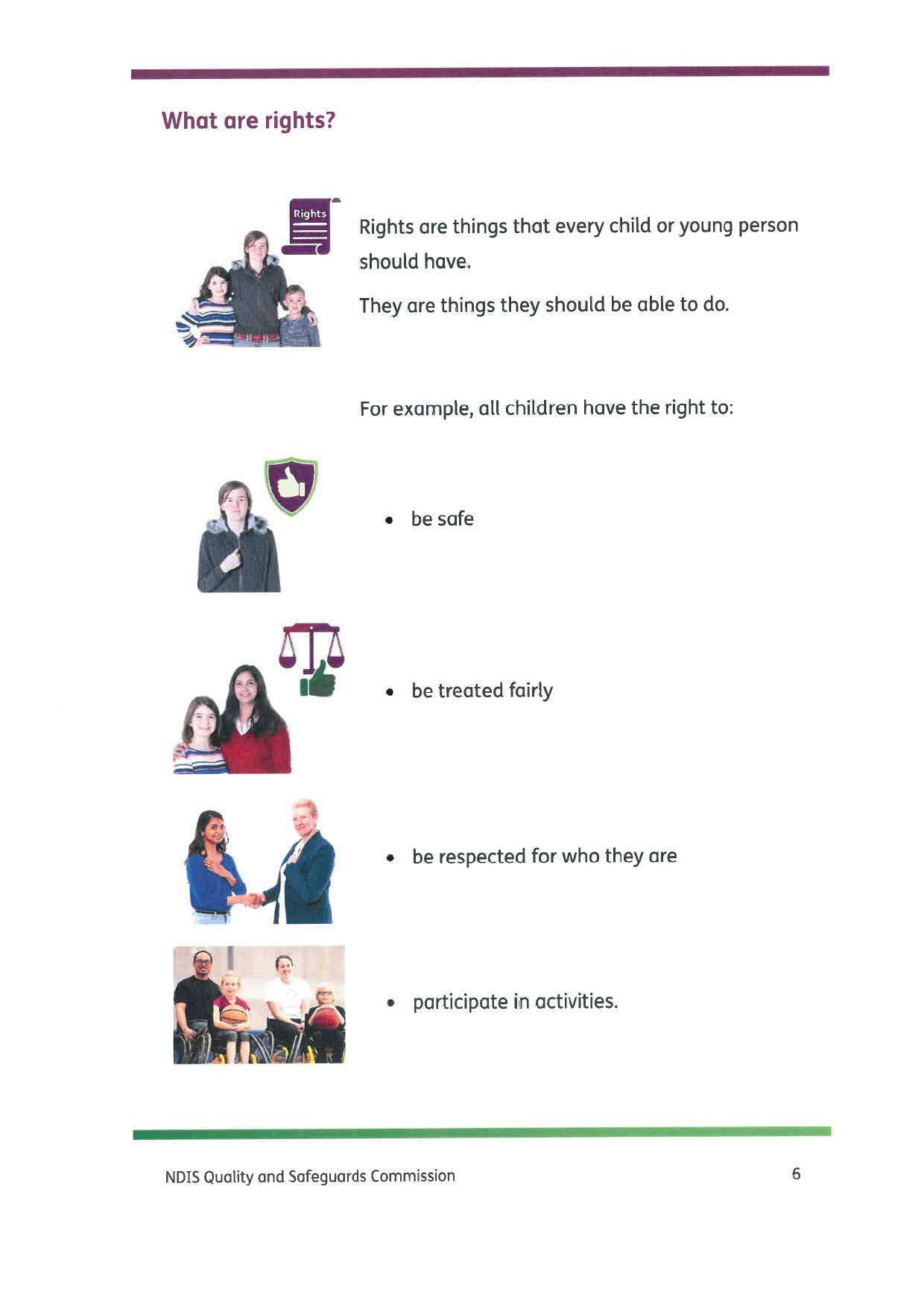 What are rights?

Rights

Rights are things that every child or young person should have.

They are things they should be able to do.

For example, all children have the right to:

• be safe

• be treated fairly

• be respected for who they are

• participate in activities.

NDIS Quality and Safeguards Commission

6